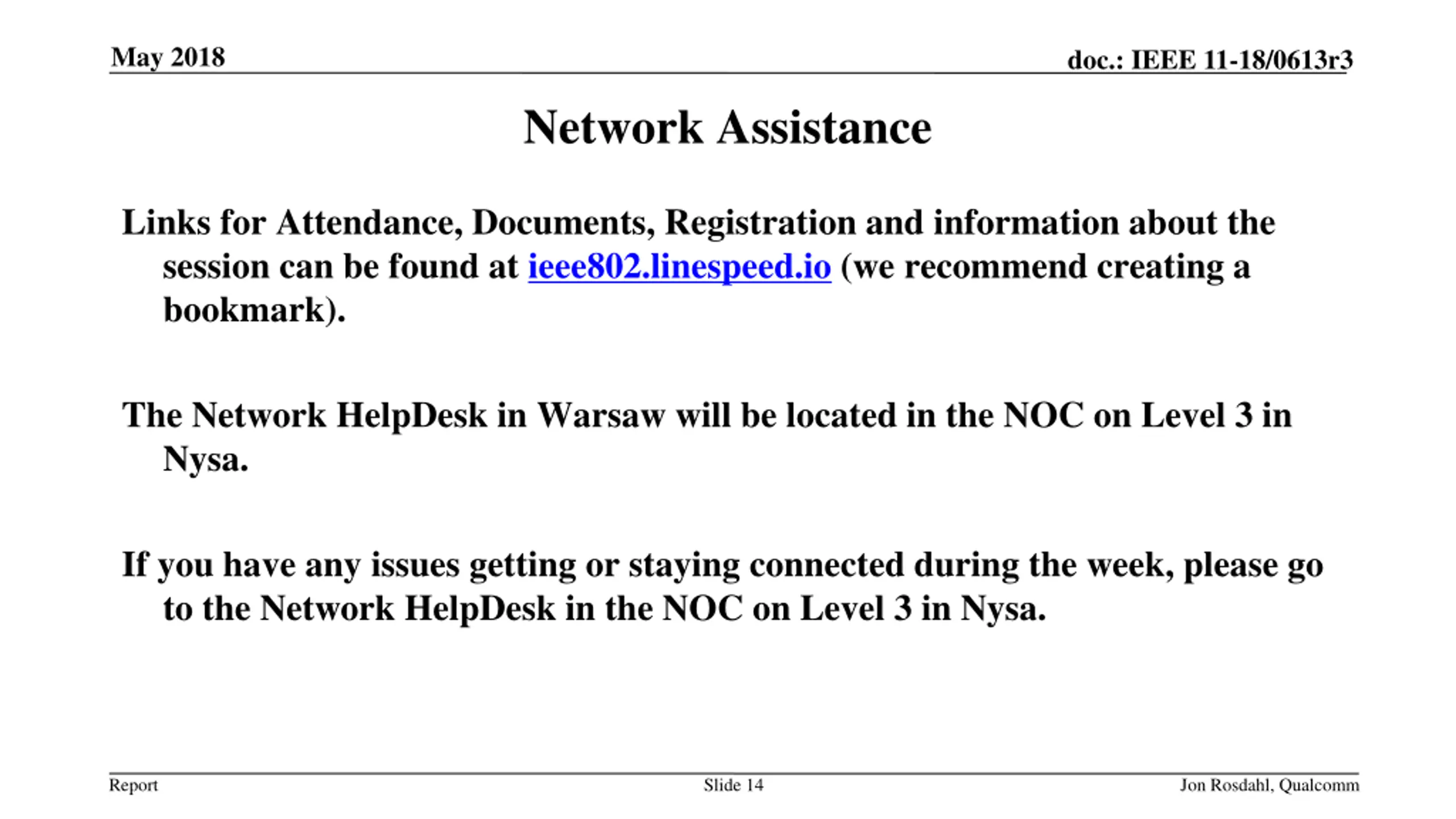 May 2018

doc.: IEEE 11-18/0613r3

Network Assistance

Links for Attendance, Documents, Registration and information about the session can be found at ieee802.linespeed.io (we recommend creating a bookmark).

The Network HelpDesk in Warsaw will be located in the NOC on Level 3 in Nysa.

If you have any issues getting or staying connected during the week, please go to the Network HelpDesk in the NOC on Level 3 in Nysa.

Report

Slide 14

Jon Rosdahl, Qualcomm